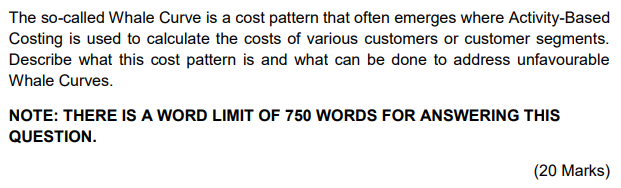 The so-called Whale Curve is a cost pattern that often emerges where Activity-Based Costing is used to calculate the costs of various customers or customer segments. Describe what this cost pattern is and what can be done to address unfavourable Whale Curves.

NOTE: THERE IS A WORD LIMIT OF 750 WORDS FOR ANSWERING THIS QUESTION.

(20 Marks)